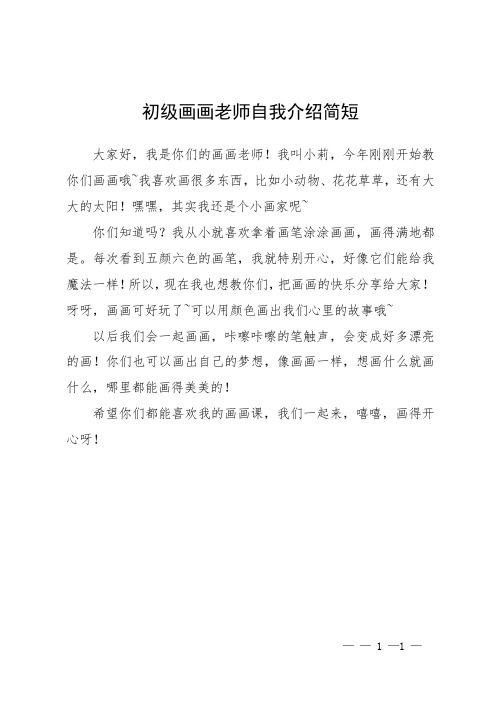 初级画画老师自我介绍简短

大家好，我是你们的画画老师！我叫小莉，今年刚刚开始教你们画画哦~我喜欢画很多东西，比如小动物、花花草草，还有大大的太阳！嘿嘿，其实我还是个小画家呢~

你们知道吗？我从小就喜欢拿着画笔涂涂画画，画得满地都是。每次看到五颜六色的画笔，我就特别开心，好像它们能给我魔法一样！所以，现在我也想教你们，把画画的快乐分享给大家！呀呀，画画可好玩了~可以用颜色画出我们心里的故事哦~

以后我们会一起画画，咔嚓咔嚓的笔触声，会变成好多漂亮的画！你们也可以画出自己的梦想，像画画一样，想画什么就画什么，哪里都能画得美美的！

希望你们都能喜欢我的画画课，我们一起来，嘻嘻，画得开心呀！

— — 1 —1 —